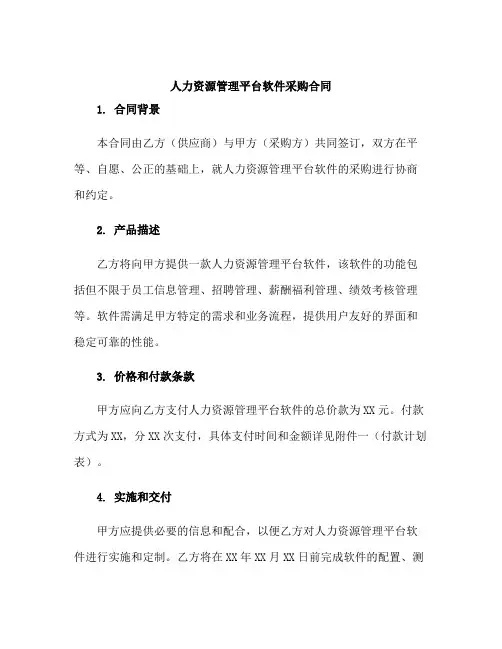 人力资源管理平台软件采购合同

1. 合同背景

本合同由乙方（供应商）与甲方（采购方）共同签订，双方在平等、自愿、公正的基础上，就人力资源管理平台软件的采购进行协商和约定。

2. 产品描述

乙方将向甲方提供一款人力资源管理平台软件，该软件的功能包括但不限于员工信息管理、招聘管理、薪酬福利管理、绩效考核管理等。软件需满足甲方特定的需求和业务流程，提供用户友好的界面和稳定可靠的性能。

3. 价格和付款条款

甲方应向乙方支付人力资源管理平台软件的总价款为XX元。付款方式为XX，分XX次支付，具体支付时间和金额详见附件一（付款计划表）。

4. 实施和交付

甲方应提供必要的信息和配合，以便乙方对人力资源管理平台软件进行实施和定制。乙方将在XX年XX月XX日前完成软件的配置、测